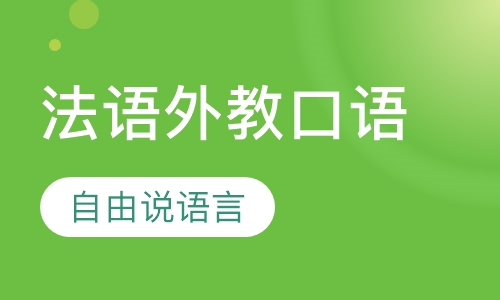 法语外教口语

自由说语言